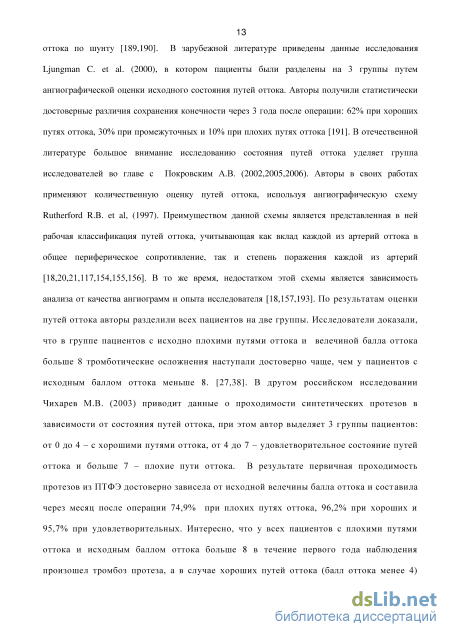 13

оттока по шунту [189,190]. В зарубежной литературе приведены данные исследования Ljungman C. et al. (2000), в котором пациенты были разделены на 3 группы путем ангиографической оценки исходного состояния путей оттока. Авторы получили статистически достоверные различия сохранения конечности через 3 года после операции: 62% при хороших путях оттока, 30% при промежуточных и 10% при плохих путях оттока [191]. В отечественной литературе большое внимание исследованию состояния путей оттока уделяет группа исследователей во главе с Покровским А.В. (2002,2005,2006). Авторы в своих работах применяют количественную оценку путей оттока, используя ангиографическую схему Rutherford R.B. et al, (1997). Преимуществом данной схемы является представленная в ней рабочая классификация путей оттока, учитывающая как вклад каждой из артерий оттока в общее периферическое сопротивление, так и степень поражения каждой из артерий [18,20,21,117,154,155,156]. В то же время, недостатком этой схемы является зависимость анализа от качества ангиограмм и опыта исследователя [18,157,193]. По результатам оценки путей оттока авторы разделили всех пациентов на две группы. Исследователи доказали, что в группе пациентов с исходно плохими путями оттока и велечиной балла оттока больше 8 тромботические осложнения наступали достоверно чаще, чем у пациентов с исходным баллом оттока меньше 8. [27,38]. В другом российском исследовании Чихарев М.В. (2003) приводит данные о проходимости синтетических протезов в зависимости от состояния путей оттока, при этом автор выделяет 3 группы пациентов: от 0 до 4 – с хорошими путями оттока, от 4 до 7 – удовлетворительное состояние путей оттока и больше 7 – плохие пути оттока. В результате первичная проходимость протезов из ПТФЭ достоверно зависела от исходной велечины балла оттока и составила через месяц после операции 74,9% при плохих путях оттока, 96,2% при хороших и 95,7% при удовлетворительных. Интересно, что у всех пациентов с плохими путями оттока и исходным баллом оттока больше 8 в течение первого года наблюдения произошел тромбоз протеза, а в случае хороших путей оттока (балл оттока менее 4)

dsLib.net
библиотека диссертаций